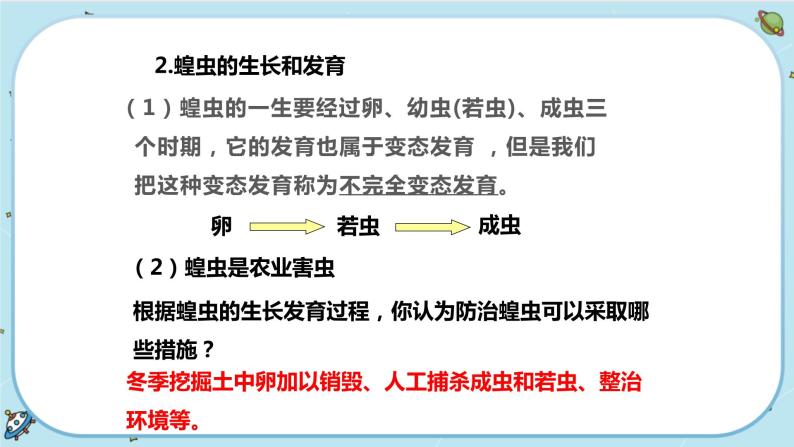 2.蝗虫的生长和发育

（1）蝗虫的一生要经过卵、幼虫(若虫)、成虫三个时期，它的发育也属于变态发育 ，但是我们把这种变态发育称为不完全变态发育。

卵 若虫 成虫

（2）蝗虫是农业害虫

根据蝗虫的生长发育过程，你认为防治蝗虫可以采取哪些措施？

冬季挖掘土中卵加以销毁、人工捕杀成虫和若虫、整治环境等。